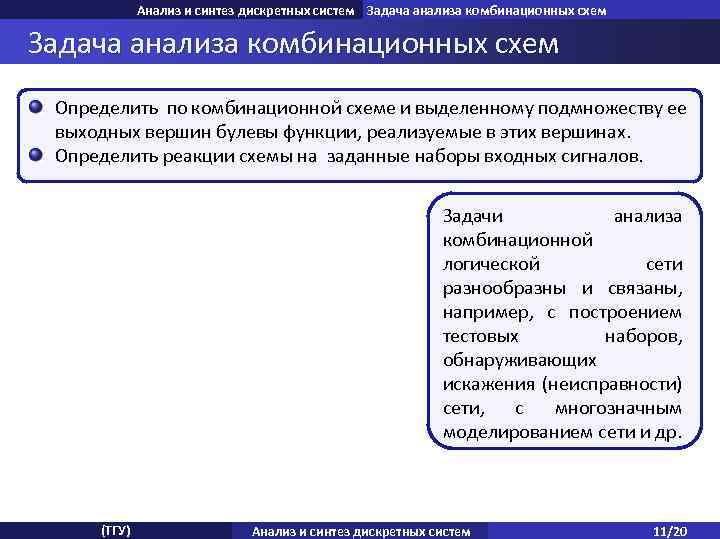 Анализ и синтез дискретных систем Задача анализа комбинационных схем

Задача анализа комбинационных схем

Определить по комбинационной схеме и выделенному подмножеству ее выходных вершин булевы функции, реализуемые в этих вершинах.

Определить реакции схемы на заданные наборы входных сигналов.

Задачи анализа комбинационной логической сети разнообразны и связаны, например, с построением тестовых наборов, обнаруживающих искажения (неисправности) сети, с многозначным моделированием сети и др.

(ТГУ) Анализ и синтез дискретных систем 11/20